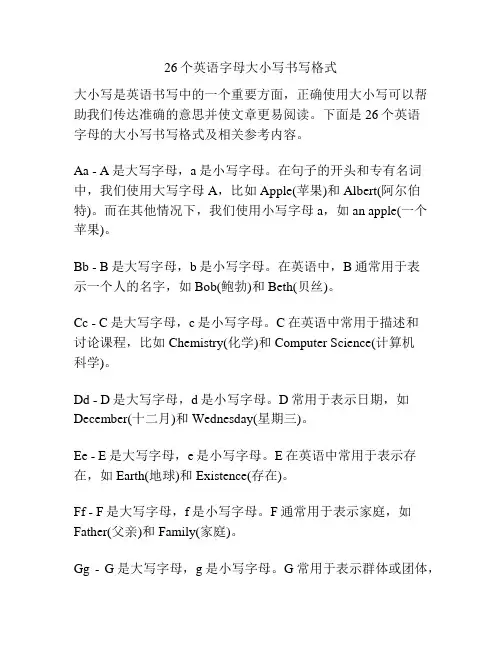 26个英语字母大小写书写格式

大小写是英语书写中的一个重要方面，正确使用大小写可以帮助我们传达准确的意思并使文章更易阅读。下面是26个英语字母的大小写书写格式及相关参考内容。

Aa - A是大写字母，a是小写字母。在句子的开头和专有名词中，我们使用大写字母A，比如Apple(苹果)和Albert(阿尔伯特)。而在其他情况下，我们使用小写字母a，如an apple(一个苹果)。

Bb - B是大写字母，b是小写字母。在英语中，B通常用于表示一个人的名字，如Bob(鲍勃)和Beth(贝丝)。

Cc - C是大写字母，c是小写字母。C在英语中常用于描述和讨论课程，比如Chemistry(化学)和Computer Science(计算机科学)。

Dd - D是大写字母，d是小写字母。D常用于表示日期，如December(十二月)和Wednesday(星期三)。

Ee - E是大写字母，e是小写字母。E在英语中常用于表示存在，如Earth(地球)和Existence(存在)。

Ff - F是大写字母，f是小写字母。F通常用于表示家庭，如Father(父亲)和Family(家庭)。

Gg - G是大写字母，g是小写字母。G常用于表示群体或团体，